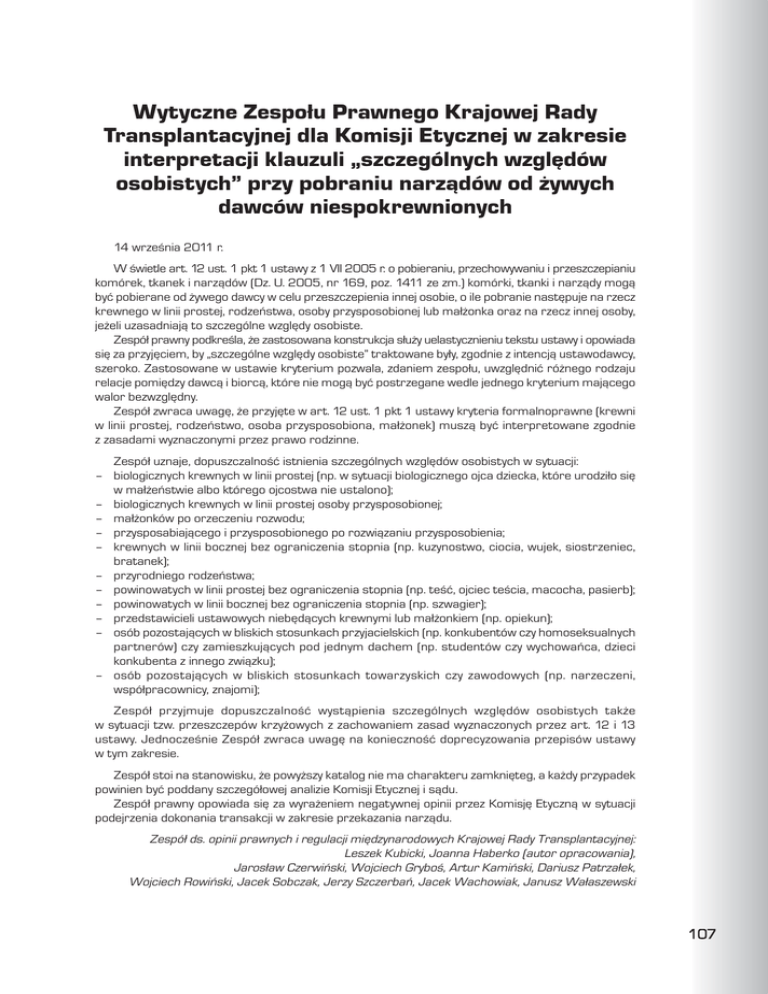 Wytyczne Zespołu Prawnego Krajowej Rady Transplantacyjnej dla Komisji Etycznej w zakresie interpretacji klauzuli „szczególnych względów osobistych" przy pobraniu narządów od żywych dawców niespokrewnionych

14 września 2011 r.

W świetle art. 12 ust. 1 pkt 1 ustawy z 1 VII 2005 r. o pobieraniu, przechowywaniu i przeszczepianiu komórek, tkanek i narządów (Dz. U. 2005, nr 169, poz. 1411 ze zm.) komórki, tkanki i narządy mogą być pobierane od żywego dawcy w celu przeszczepienia innej osobie, o ile pobranie następuje na rzecz krewnego w linii prostej, rodzeństwa, osoby przysposobionej lub małżonka oraz na rzecz innej osoby, jeżeli uzasadniają to szczególne względy osobiste.

Zespół prawny podkreśla, że zastosowana konstrukcja służy uelastycznieniu tekstu ustawy i opowiada się za przyjęciem, by „szczególne względy osobiste" traktowane były, zgodnie z intencją ustawodawcy, szeroko. Zastosowane w ustawie kryterium pozwala, zdaniem zespołu, uwzględnić różnego rodzaju relacje pomiędzy dawcą i biorcą, które nie mogą być postrzegane wedle jednego kryterium mającego walor bezwzględny.

Zespół zwraca uwagę, że przyjęte w art. 12 ust. 1 pkt 1 ustawy kryteria formalnoprawne (krewni w linii prostej, rodzeństwo, osoba przysposobiona, małżonek) muszą być interpretowane zgodnie z zasadami wyznaczonymi przez prawo rodzinne.

Zespół uznaje, dopuszczalność istnienia szczególnych względów osobistych w sytuacji:
– biologicznych krewnych w linii prostej (np. w sytuacji biologicznego ojca dziecka, które urodziło się w małżeństwie albo którego ojcostwa nie ustalono);
– biologicznych krewnych w linii prostej osoby przysposobionej;
– małżonków po orzeczeniu rozwodu;
– przysposabiającego i przysposobionego po rozwiązaniu przysposobienia;
– krewnych w linii bocznej bez ograniczenia stopnia (np. kuzynostwo, ciocia, wujek, siostrzeniec, bratanek);
– przyrodniego rodzeństwa;
– powinowatych w linii prostej bez ograniczenia stopnia (np. teść, ojciec teścia, macocha, pasierb);
– powinowatych w linii bocznej bez ograniczenia stopnia (np. szwagier);
– przedstawicieli ustawowych niebędących krewnymi lub małżonkiem (np. opiekun);
– osób pozostających w bliskich stosunkach przyjacielskich (np. konkubentów czy homoseksualnych partnerów) czy zamieszkujących pod jednym dachem (np. studentów czy wychowańca, dzieci konkubenta z innego związku);
– osób pozostających w bliskich stosunkach towarzyskich czy zawodowych (np. narzeczeni, współpracownicy, znajomi);

Zespół przyjmuje dopuszczalność wystąpienia szczególnych względów osobistych także w sytuacji tzw. przeszczepów krzyżowych z zachowaniem zasad wyznaczonych przez art. 12 i 13 ustawy. Jednocześnie Zespół zwraca uwagę na konieczność doprecyzowania przepisów ustawy w tym zakresie.

Zespół stoi na stanowisku, że powyższy katalog nie ma charakteru zamkniętego, a każdy przypadek powinien być poddany szczegółowej analizie Komisji Etycznej i sądu.

Zespół prawny opowiada się za wyrażeniem negatywnej opinii przez Komisję Etyczną w sytuacji podejrzenia dokonania transakcji w zakresie przekazania narządu.

Zespół ds. opinii prawnych i regulacji międzynarodowych Krajowej Rady Transplantacyjnej: Leszek Kubicki, Joanna Haberko (autor opracowania), Jarosław Czerwiński, Wojciech Gryboś, Artur Kamiński, Dariusz Patrzałek, Wojciech Rowiński, Jacek Sobczak, Jerzy Szczerbań, Jacek Wachowiak, Janusz Wałaszewski

107